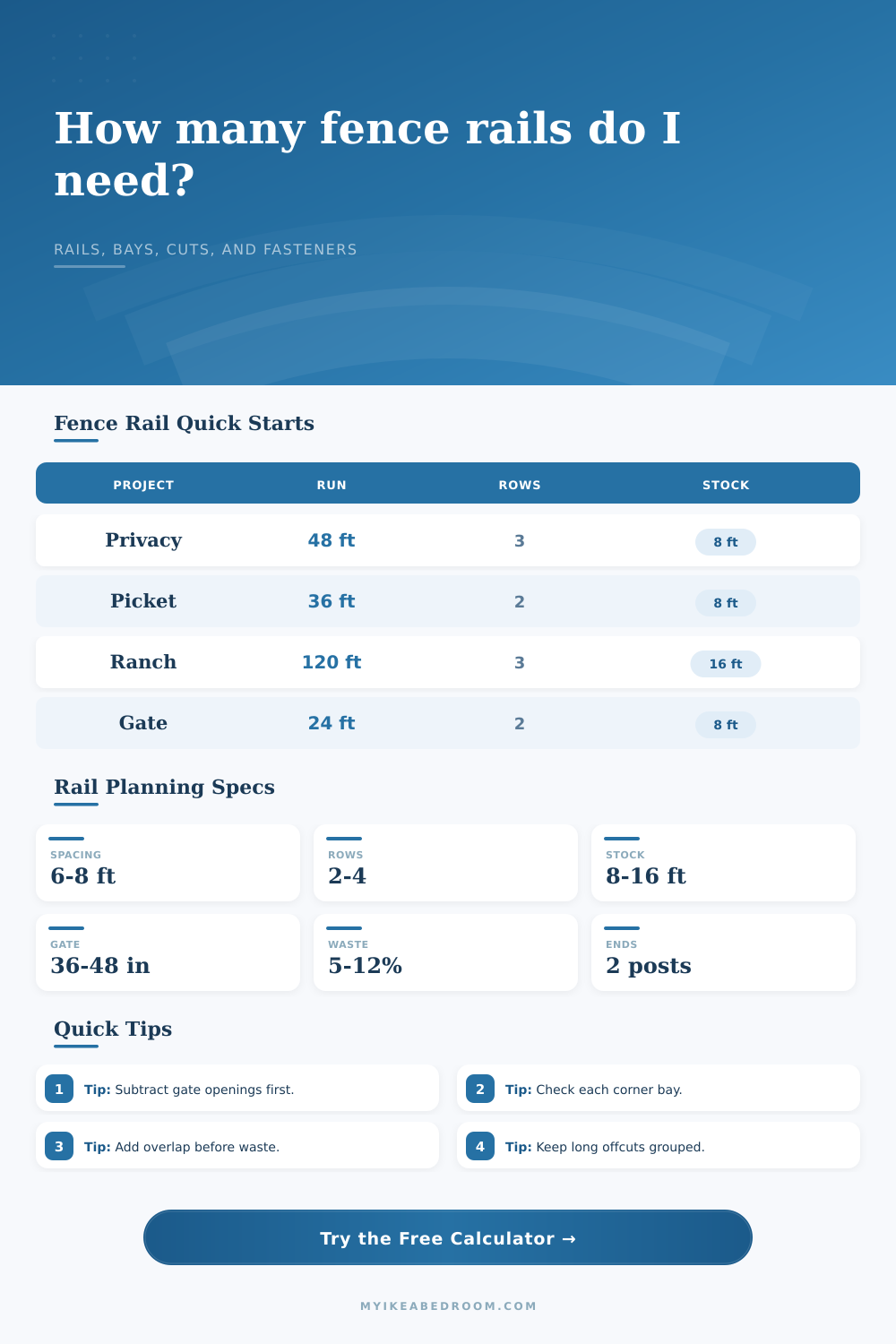 How many fence rails do I need?

RAILS, BAYS, CUTS, AND FASTENERS

Fence Rail Quick Starts

| PROJECT | RUN | ROWS | STOCK |
|---|---|---|---|
| Privacy | 48 ft | 3 | 8 ft |
| Picket | 36 ft | 2 | 8 ft |
| Ranch | 120 ft | 3 | 16 ft |
| Gate | 24 ft | 2 | 8 ft |

Rail Planning Specs

SPACING
6-8 ft

ROWS
2-4

STOCK
8-16 ft

GATE
36-48 in

WASTE
5-12%

ENDS
2 posts

Quick Tips

1 Tip: Subtract gate openings first.

2 Tip: Check each corner bay.

3 Tip: Add overlap before waste.

4 Tip: Keep long offcuts grouped.

Try the Free Calculator →

MYIKEABEDROOM.COM